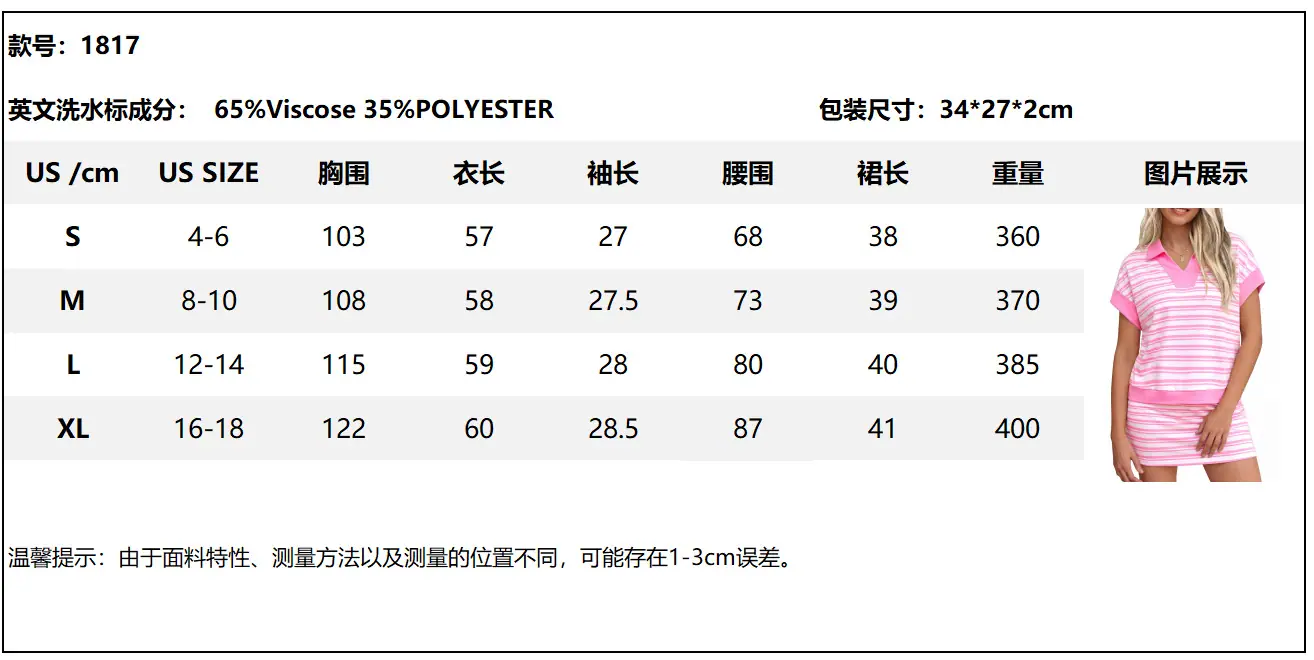 款号：1817

英文洗水标成分： 65%Viscose 35%POLYESTER 包装尺寸：34*27*2cm

| US /cm | US SIZE | 胸围 | 衣长 | 袖长 | 腰围 | 裙长 | 重量 | 图片展示 |
|---|---|---|---|---|---|---|---|---|
| S | 4-6 | 103 | 57 | 27 | 68 | 38 | 360 | |
| M | 8-10 | 108 | 58 | 27.5 | 73 | 39 | 370 | |
| L | 12-14 | 115 | 59 | 28 | 80 | 40 | 385 | |
| XL | 16-18 | 122 | 60 | 28.5 | 87 | 41 | 400 | |

温馨提示：由于面料特性、测量方法以及测量的位置不同，可能存在1-3cm误差。